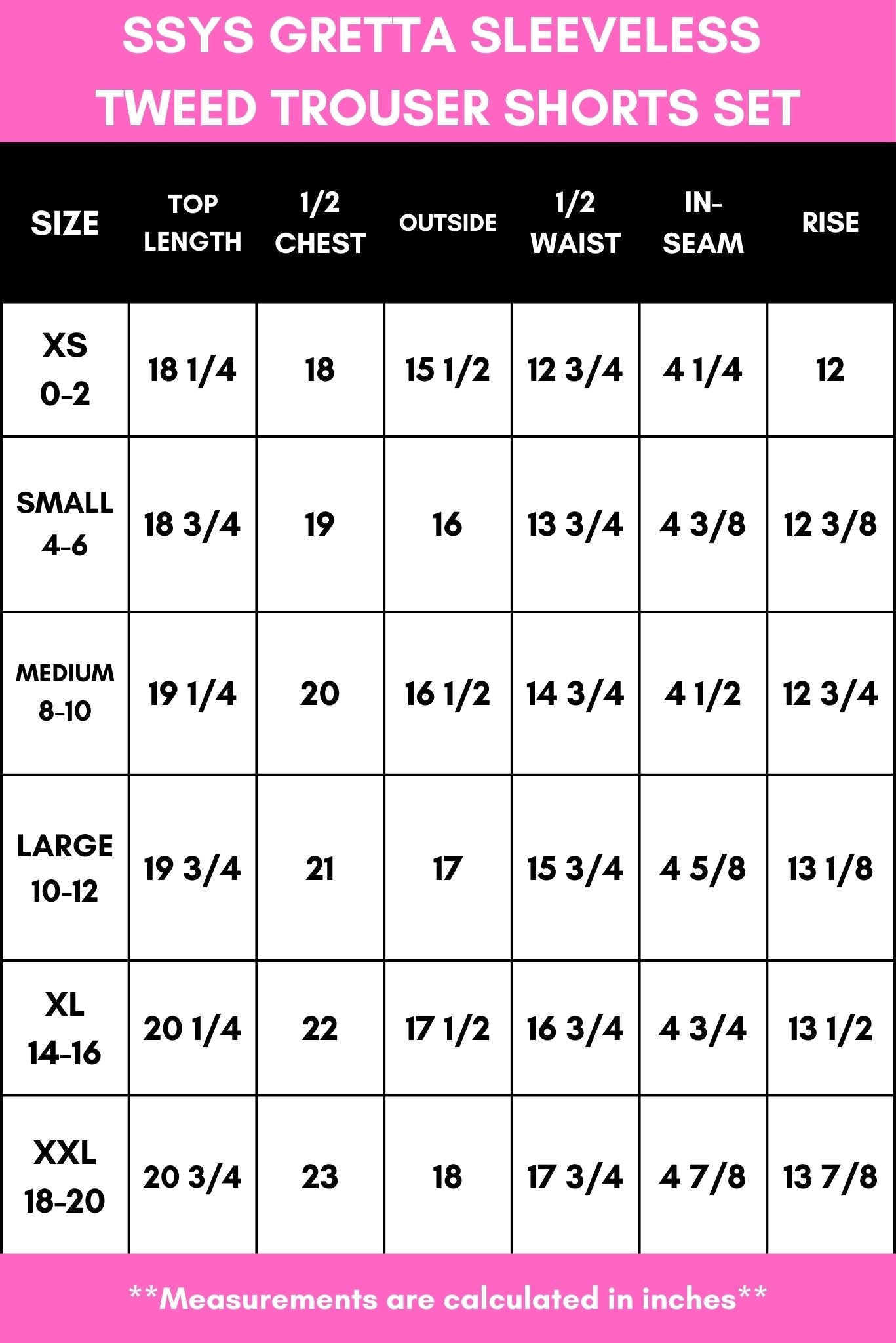 SSYS GRETTA SLEEVELESS TWEED TROUSER SHORTS SET

| SIZE | TOP LENGTH | 1/2 CHEST | OUTSIDE | 1/2 WAIST | IN-SEAM | RISE |
|---|---|---|---|---|---|---|
| XS 0-2 | 18 1/4 | 18 | 15 1/2 | 12 3/4 | 4 1/4 | 12 |
| SMALL 4-6 | 18 3/4 | 19 | 16 | 13 3/4 | 4 3/8 | 12 3/8 |
| MEDIUM 8-10 | 19 1/4 | 20 | 16 1/2 | 14 3/4 | 4 1/2 | 12 3/4 |
| LARGE 10-12 | 19 3/4 | 21 | 17 | 15 3/4 | 4 5/8 | 13 1/8 |
| XL 14-16 | 20 1/4 | 22 | 17 1/2 | 16 3/4 | 4 3/4 | 13 1/2 |
| XXL 18-20 | 20 3/4 | 23 | 18 | 17 3/4 | 4 7/8 | 13 7/8 |

**Measurements are calculated in inches**